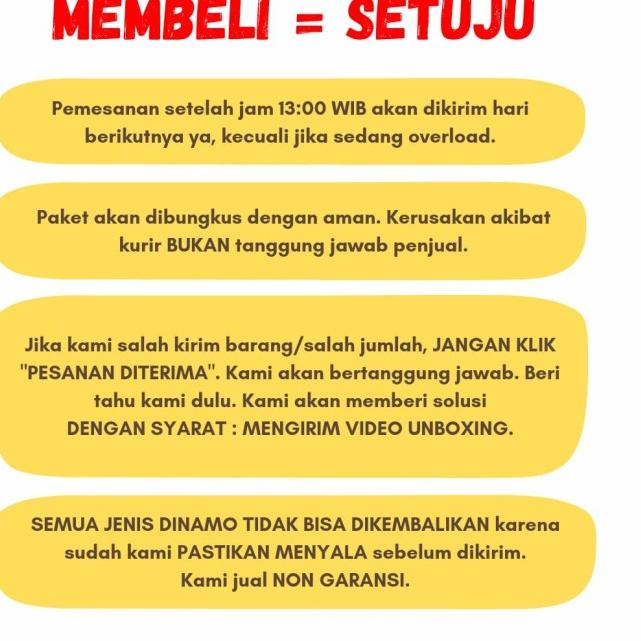 MEMBELI = SETUJU

Pemesanan setelah jam 13:00 WIB akan dikirim hari berikutnya ya, kecuali jika sedang overload.

Paket akan dibungkus dengan aman. Kerusakan akibat kurir BUKAN tanggung jawab penjual.

Jika kami salah kirim barang/salah jumlah, JANGAN KLIK "PESANAN DITERIMA". Kami akan bertanggung jawab. Beri tahu kami dulu. Kami akan memberi solusi DENGAN SYARAT : MENGIRIM VIDEO UNBOXING.

SEMUA JENIS DINAMO TIDAK BISA DIKEMBALIKAN karena sudah kami PASTIKAN MENYALA sebelum dikirim. Kami jual NON GARANSI.